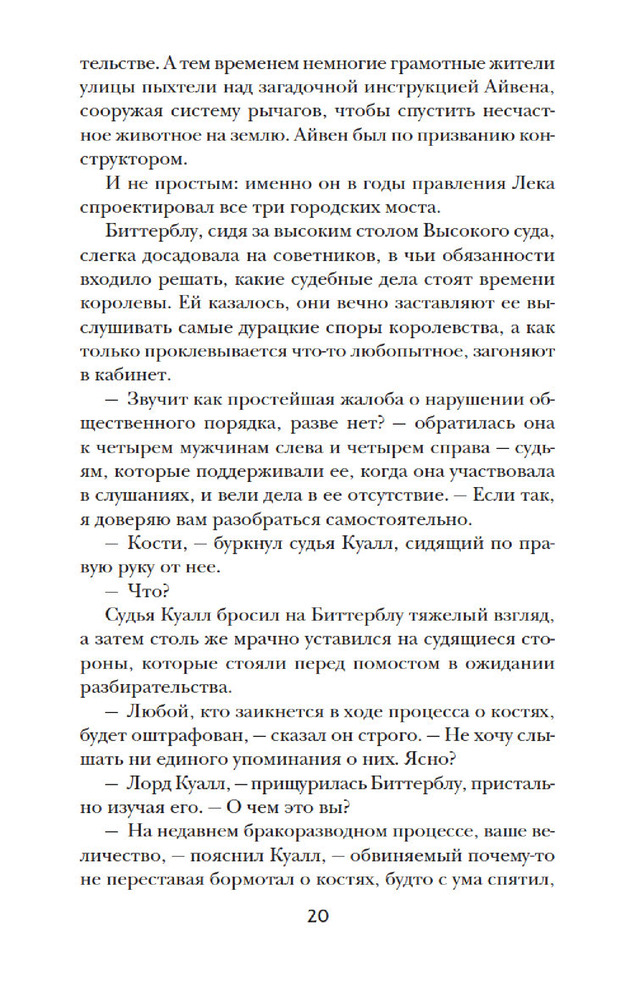 тельстве. А тем временем немногие грамотные жители улицы пыхтели над загадочной инструкцией Айвена, сооружая систему рычагов, чтобы спустить несчастное животное на землю. Айвен был по призванию конструктором.

И не простым: именно он в годы правления Лека спроектировал все три городских моста.

Биттерблу, сидя за высоким столом Высокого суда, слегка досадовала на советников, в чьи обязанности входило решать, какие судебные дела стоят времени королевы. Ей казалось, они вечно заставляют ее выслушивать самые дурацкие споры королевства, а как только проклевывается что-то любопытное, загоняют в кабинет.

— Звучит как простейшая жалоба о нарушении общественного порядка, разве нет? — обратилась она к четырем мужчинам слева и четырем справа — судьям, которые поддерживали ее, когда она участвовала в слушаниях, и вели дела в ее отсутствие. — Если так, я доверяю вам разобраться самостоятельно.

— Кости, — буркнул судья Куалл, сидящий по правую руку от нее.

— Что?

Судья Куалл бросил на Биттерблу тяжелый взгляд, а затем столь же мрачно уставился на судящиеся стороны, которые стояли перед помостом в ожидании разбирательства.

— Любой, кто заикнется в ходе процесса о костях, будет оштрафован, — сказал он строго. — Не хочу слышать ни единого упоминания о них. Ясно?

— Лорд Куалл, — прищурилась Биттерблу, пристально изучая его. — О чем это вы?

— На недавнем бракоразводном процессе, ваше величество, — пояснил Куалл, — обвиняемый почему-то не переставая бормотал о костях, будто с ума спятил,

20